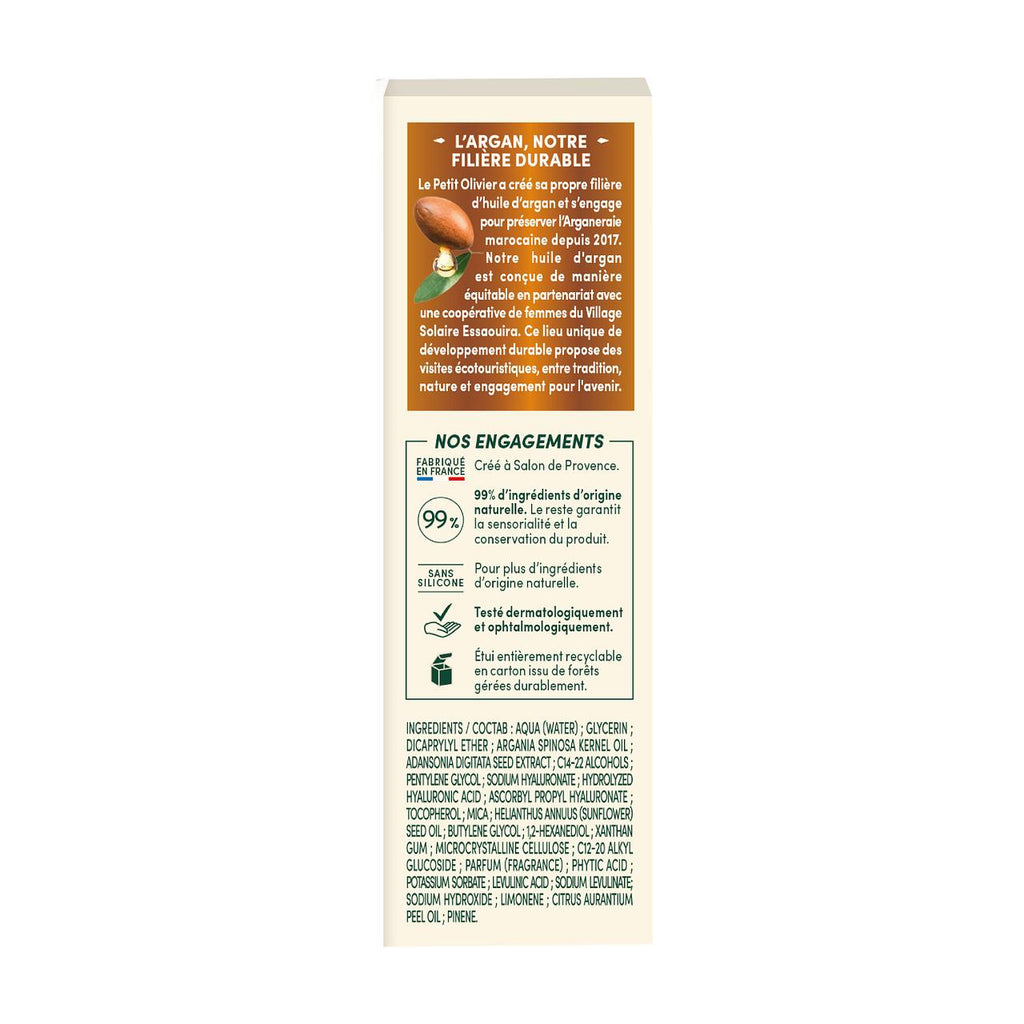 L'ARGAN, NOTRE FILIÈRE DURABLE

Le Petit Olivier a créé sa propre filière d'huile d'argan et s'engage pour préserver l'Arganeraie marocaine depuis 2017. Notre huile d'argan est conçue de manière équitable en partenariat avec une coopérative de femmes du Village Solaire Essaouira. Ce lieu unique de développement durable propose des visites écotouristiques, entre tradition, nature et engagement pour l'avenir.

NOS ENGAGEMENTS

FABRIQUÉ EN FRANCE
Créé à Salon de Provence.

99%
99% d'ingrédients d'origine naturelle. Le reste garantit la sensorialité et la conservation du produit.

SANS SILICONE
Pour plus d'ingrédients d'origine naturelle.

Testé dermatologiquement et ophtalmologiquement.

Étui entièrement recyclable en carton issu de forêts gérées durablement.

INGREDIENTS / COCTAB : AQUA (WATER) ; GLYCERIN ; DICAPRYLYL ETHER ; ARGANIA SPINOSA KERNEL OIL ; ADANSONIA DIGITATA SEED EXTRACT ; C14-22 ALCOHOLS ; PENTYLENE GLYCOL ; SODIUM HYALURONATE ; HYDROLYZED HYALURONIC ACID ; ASCORBYL PROPYL HYALURONATE ; TOCOPHEROL ; MICA ; HELIANTHUS ANNUUS (SUNFLOWER) SEED OIL ; BUTYLENE GLYCOL ; 1,2-HEXANEDIOL ; XANTHAN GUM ; MICROCRYSTALLINE CELLULOSE ; C12-20 ALKYL GLUCOSIDE ; PARFUM (FRAGRANCE) ; PHYTIC ACID ; POTASSIUM SORBATE ; LEVULINIC ACID ; SODIUM LEVULINATE; SODIUM HYDROXIDE ; LIMONENE ; CITRUS AURANTIUM PEEL OIL ; PINENE.